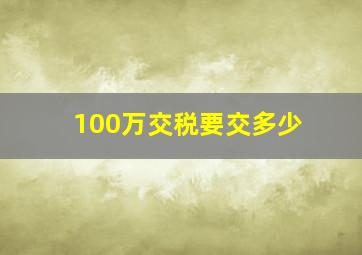 100万交税要交多少